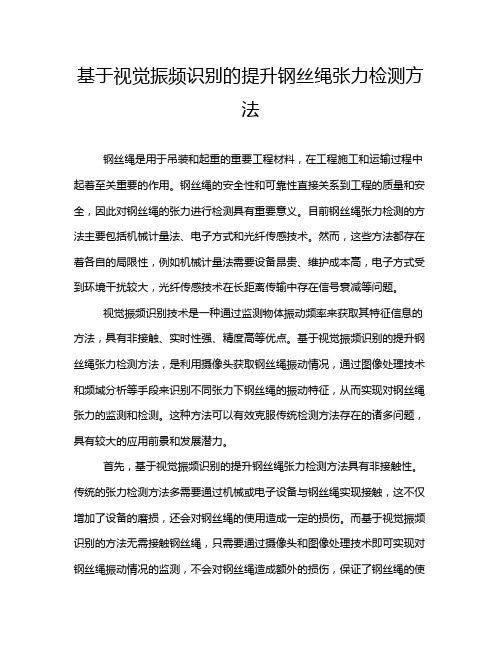 基于视觉振频识别的提升钢丝绳张力检测方法

钢丝绳是用于吊装和起重的重要工程材料，在工程施工和运输过程中起着至关重要的作用。钢丝绳的安全性和可靠性直接关系到工程的质量和安全，因此对钢丝绳的张力进行检测具有重要意义。目前钢丝绳张力检测的方法主要包括机械计量法、电子方式和光纤传感技术。然而，这些方法都存在着各自的局限性，例如机械计量法需要设备昂贵、维护成本高，电子方式受到环境干扰较大，光纤传感技术在长距离传输中存在信号衰减等问题。

视觉振频识别技术是一种通过监测物体振动频率来获取其特征信息的方法，具有非接触、实时性强、精度高等优点。基于视觉振频识别的提升钢丝绳张力检测方法，是利用摄像头获取钢丝绳振动情况，通过图像处理技术和频域分析等手段来识别不同张力下钢丝绳的振动特征，从而实现对钢丝绳张力的监测和检测。这种方法可以有效克服传统检测方法存在的诸多问题，具有较大的应用前景和发展潜力。

首先，基于视觉振频识别的提升钢丝绳张力检测方法具有非接触性。传统的张力检测方法多需要通过机械或电子设备与钢丝绳实现接触，这不仅增加了设备的磨损，还会对钢丝绳的使用造成一定的损伤。而基于视觉振频识别的方法无需接触钢丝绳，只需要通过摄像头和图像处理技术即可实现对钢丝绳振动情况的监测，不会对钢丝绳造成额外的损伤，保证了钢丝绳的使